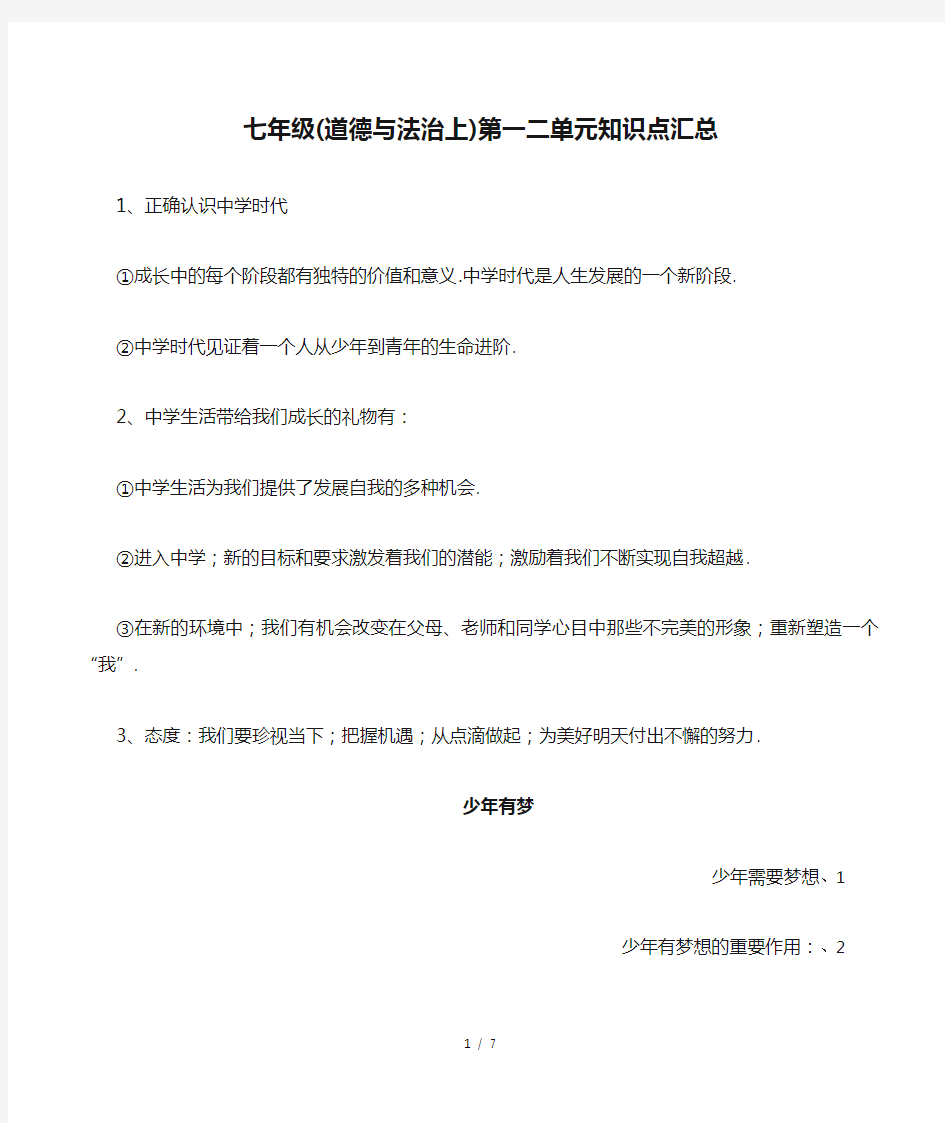 七年级(道德与法治上)第一二单元知识点汇总

1、正确认识中学时代

①成长中的每个阶段都有独特的价值和意义.中学时代是人生发展的一个新阶段.

②中学时代见证着一个人从少年到青年的生命进阶.

2、中学生活带给我们成长的礼物有：

①中学生活为我们提供了发展自我的多种机会.

②进入中学；新的目标和要求激发着我们的潜能；激励着我们不断实现自我超越.

③在新的环境中；我们有机会改变在父母、老师和同学心目中那些不完美的形象；重新塑造一个“我”.

3、态度：我们要珍视当下；把握机遇；从点滴做起；为美好明天付出不懈的努力.

少年有梦

少年需要梦想、1

少年有梦想的重要作用：、2

1 / 7